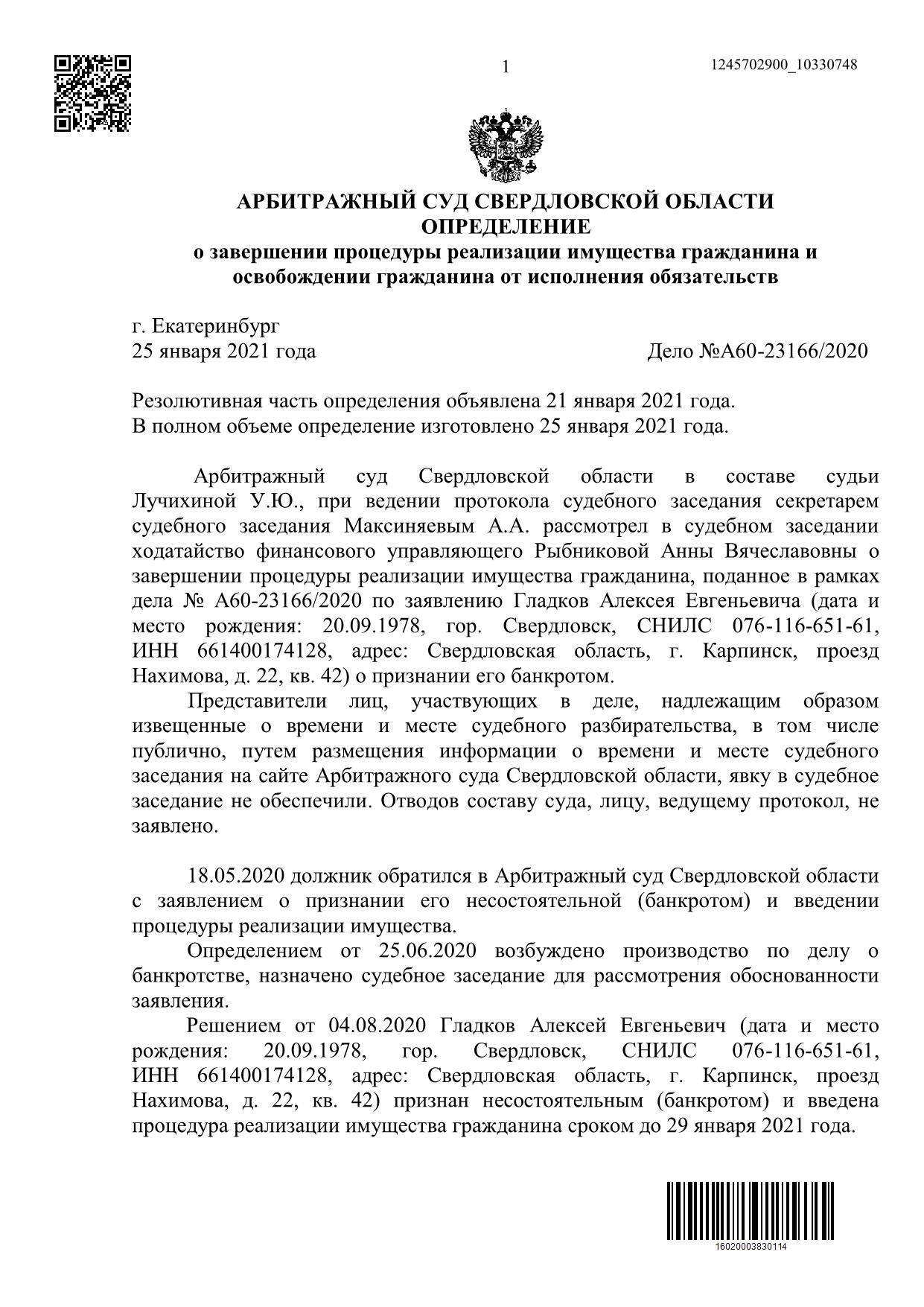 1

1245702900_10330748

АРБИТРАЖНЫЙ СУД СВЕРДЛОВСКОЙ ОБЛАСТИ
ОПРЕДЕЛЕНИЕ
о завершении процедуры реализации имущества гражданина и освобождении гражданина от исполнения обязательств

г. Екатеринбург
25 января 2021 года

Дело №А60-23166/2020

Резолютивная часть определения объявлена 21 января 2021 года.
В полном объеме определение изготовлено 25 января 2021 года.

Арбитражный суд Свердловской области в составе судьи Лучихиной У.Ю., при ведении протокола судебного заседания секретарем судебного заседания Максиняевым А.А. рассмотрел в судебном заседании ходатайство финансового управляющего Рыбниковой Анны Вячеславовны о завершении процедуры реализации имущества гражданина, поданное в рамках дела № А60-23166/2020 по заявлению Гладков Алексея Евгеньевича (дата и место рождения: 20.09.1978, гор. Свердловск, СНИЛС 076-116-651-61, ИНН 661400174128, адрес: Свердловская область, г. Карпинск, проезд Нахимова, д. 22, кв. 42) о признании его банкротом.

Представители лиц, участвующих в деле, надлежащим образом извещенные о времени и месте судебного разбирательства, в том числе публично, путем размещения информации о времени и месте судебного заседания на сайте Арбитражного суда Свердловской области, явку в судебное заседание не обеспечили. Отводов составу суда, лицу, ведущему протокол, не заявлено.

18.05.2020 должник обратился в Арбитражный суд Свердловской области с заявлением о признании его несостоятельной (банкротом) и введении процедуры реализации имущества.

Определением от 25.06.2020 возбуждено производство по делу о банкротстве, назначено судебное заседание для рассмотрения обоснованности заявления.

Решением от 04.08.2020 Гладков Алексей Евгеньевич (дата и место рождения: 20.09.1978, гор. Свердловск, СНИЛС 076-116-651-61, ИНН 661400174128, адрес: Свердловская область, г. Карпинск, проезд Нахимова, д. 22, кв. 42) признан несостоятельным (банкротом) и введена процедура реализации имущества гражданина сроком до 29 января 2021 года.

16020003830114